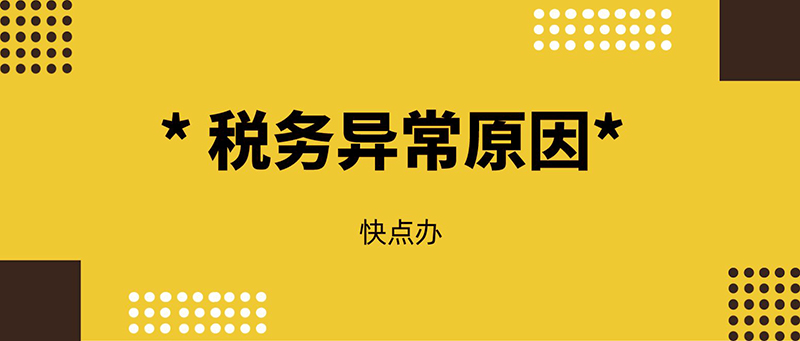 * 税务异常原因*

快点办